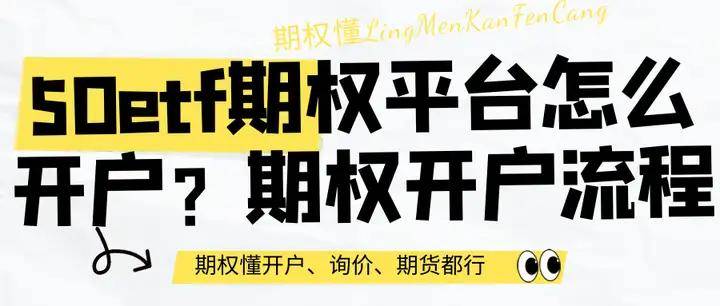 期权懂LingMenKanFenCang

50etf期权平台怎么开户？期权开户流程

期权懂开户、询价、期货都行